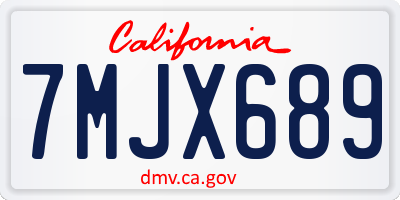 California

7MJX689

dmv.ca.gov